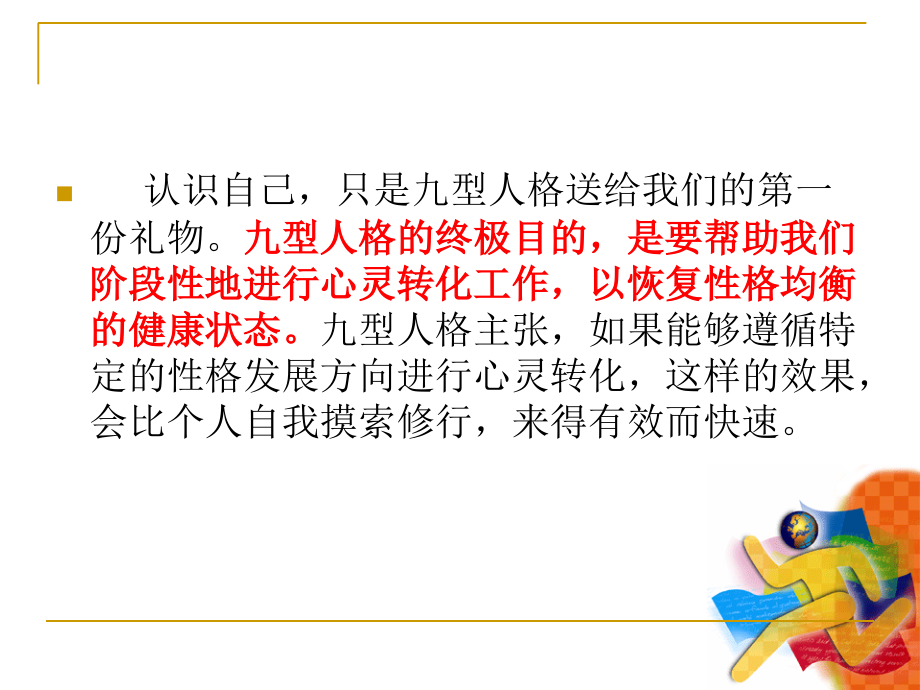 认识自己，只是九型人格送给我们的第一份礼物。九型人格的终极目的，是要帮助我们阶段性地进行心灵转化工作，以恢复性格均衡的健康状态。九型人格主张，如果能够遵循特定的性格发展方向进行心灵转化，这样的效果，会比个人自我摸索修行，来得有效而快速。